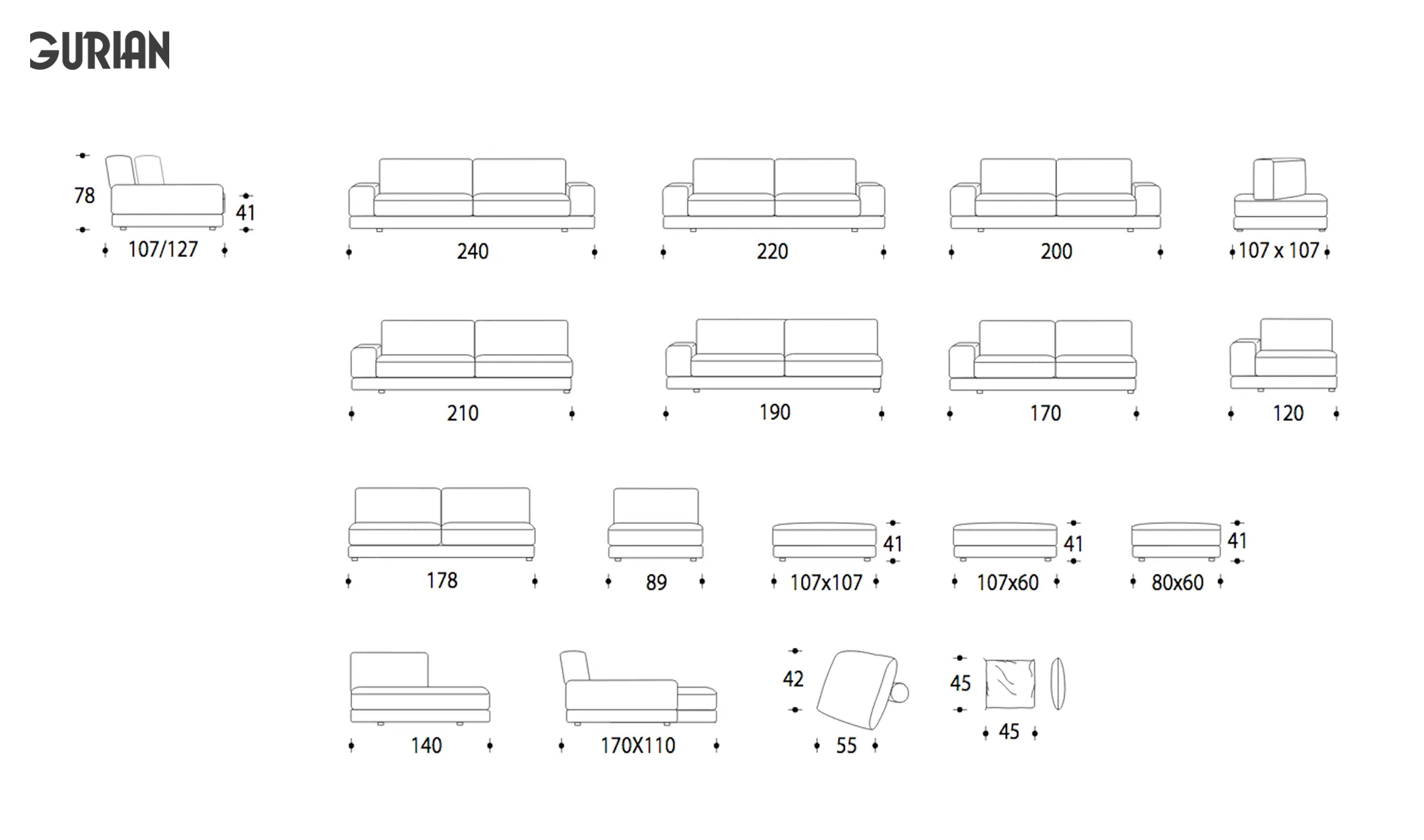 GURIAN

78
41
107/127

240

220

200

107 x 107

210

190

170

120

178

89

41
107x107

41
107x60

41
80x60

140

170X110

42
55

45
45